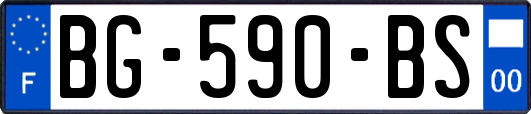 F
BG-590-BS
00